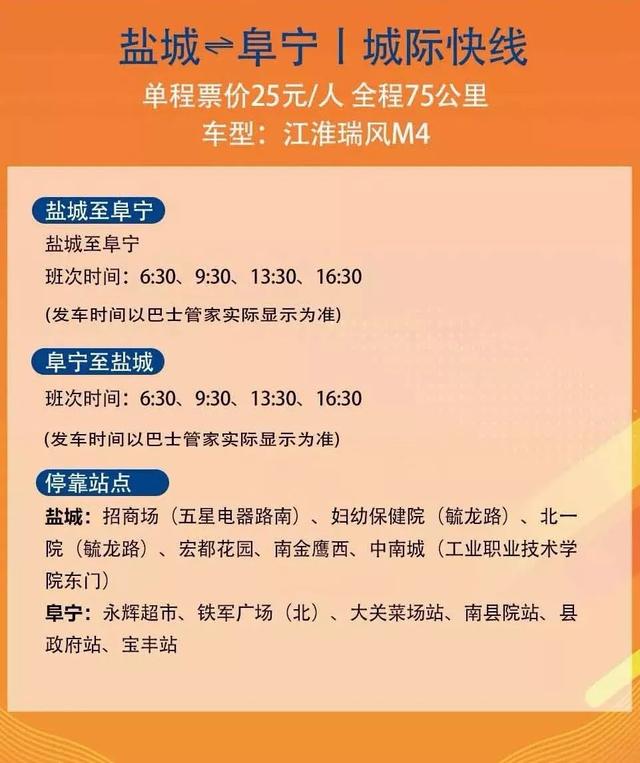 盐城⇌阜宁丨城际快线
单程票价25元/人 全程75公里
车型：江淮瑞风M4

盐城至阜宁
盐城至阜宁
班次时间：6:30、9:30、13:30、16:30
（发车时间以巴士管家实际显示为准）

阜宁至盐城
班次时间：6:30、9:30、13:30、16:30
（发车时间以巴士管家实际显示为准）

停靠站点
盐城：招商场（五星电器路南）、妇幼保健院（毓龙路）、北一院（毓龙路）、宏都花园、南金鹰西、中南城（工业职业技术学院东门）
阜宁：永辉超市、铁军广场（北）、大关菜场站、南县院站、县政府站、宝丰站